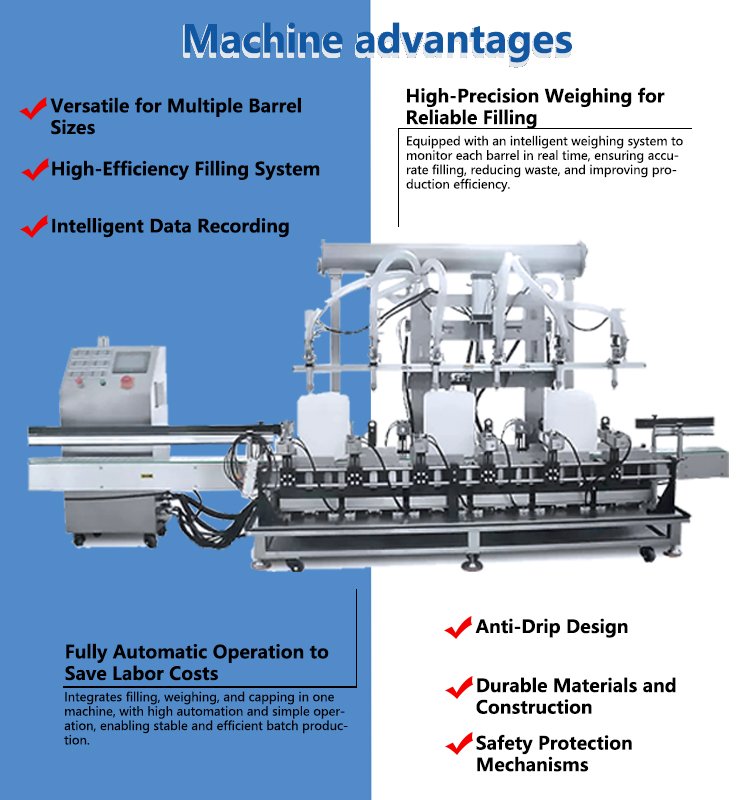 Machine advantages

Versatile for Multiple Barrel Sizes

High-Efficiency Filling System

Intelligent Data Recording

High-Precision Weighing for Reliable Filling

Equipped with an intelligent weighing system to monitor each barrel in real time, ensuring accurate filling, reducing waste, and improving production efficiency.

Fully Automatic Operation to Save Labor Costs

Integrates filling, weighing, and capping in one machine, with high automation and simple operation, enabling stable and efficient batch production.

Anti-Drip Design

Durable Materials and Construction

Safety Protection Mechanisms